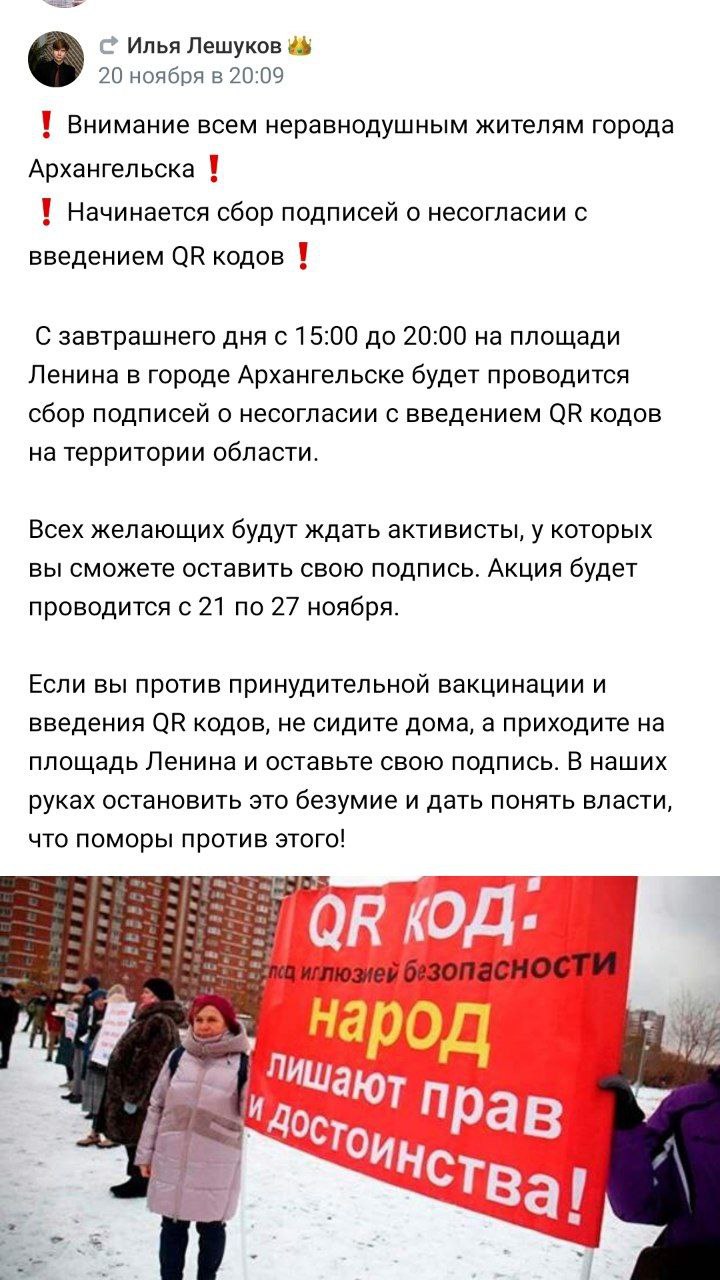 Илья Лешуков
20 ноября в 20:09

❗ Внимание всем неравнодушным жителям города Архангельска ❗
❗ Начинается сбор подписей о несогласии с введением QR кодов ❗

С завтрашнего дня с 15:00 до 20:00 на площади Ленина в городе Архангельске будет проводится сбор подписей о несогласии с введением QR кодов на территории области.

Всех желающих будут ждать активисты, у которых вы сможете оставить свою подпись. Акция будет проводится с 21 по 27 ноября.

Если вы против принудительной вакцинации и введения QR кодов, не сидите дома, а приходите на площадь Ленина и оставьте свою подпись. В наших руках остановить это безумие и дать понять власти, что поморы против этого!

QR код:
под иллюзией безопасности
народ
лишают прав
и достоинства!